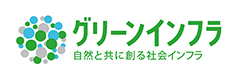 グリーンインフラ
自然と共に創る社会インフラ